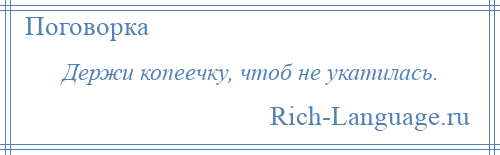 Поговорка

Держи копеечку, чтоб не укатилась.

Rich-Language.ru